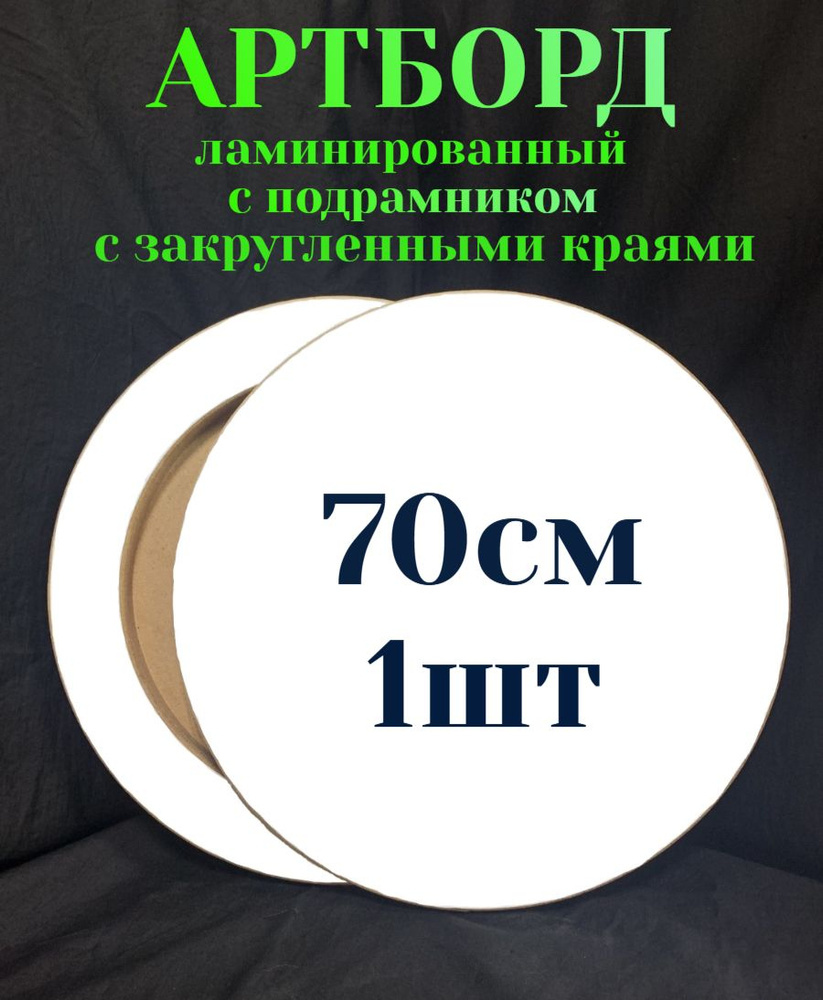 АРТБОРД
ламинированный
с подрамником
с закругленными краями

70см
1шт